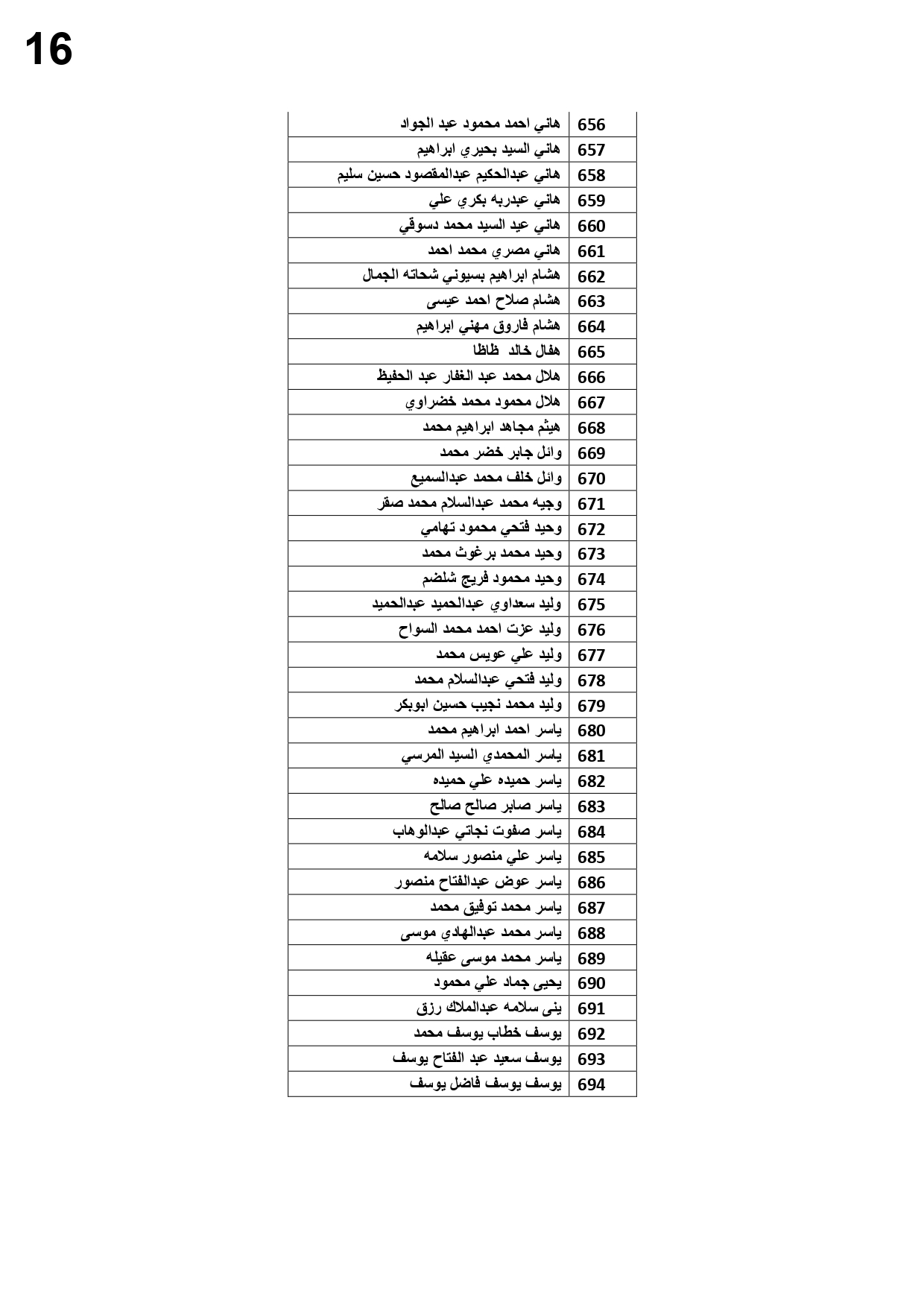 16

| 656 | هاني احمد محمود عبد الجواد |
|---|---|
| 657 | هاني السيد بحيري ابراهيم |
| 658 | هاني عبدالحكيم عبدالمقصود حسين سليم |
| 659 | هاني عبدربه بكري علي |
| 660 | هاني عيد السيد محمد دسوقي |
| 661 | هاني مصري محمد احمد |
| 662 | هشام ابراهيم بسيوني شحاته الجمال |
| 663 | هشام صلاح احمد عيسى |
| 664 | هشام فاروق مهني ابراهيم |
| 665 | هفال خالد ظاظا |
| 666 | هلال محمد عبد الغفار عبد الحفيظ |
| 667 | هلال محمود محمد خضراوي |
| 668 | هيثم مجاهد ابراهيم محمد |
| 669 | وائل جابر خضر محمد |
| 670 | وائل خلف محمد عبدالسميع |
| 671 | وجيه محمد عبدالسلام محمد صقر |
| 672 | وحيد فتحي محمود تهامي |
| 673 | وحيد محمد برغوث محمد |
| 674 | وحيد محمود فريج شلضم |
| 675 | وليد سعداوي عبدالحميد عبدالحميد |
| 676 | وليد عزت احمد محمد السواح |
| 677 | وليد علي عويس محمد |
| 678 | وليد فتحي عبدالسلام محمد |
| 679 | وليد محمد نجيب حسين ابوبكر |
| 680 | ياسر احمد ابراهيم محمد |
| 681 | ياسر المحمدي السيد المرسي |
| 682 | ياسر حميده علي حميده |
| 683 | ياسر صابر صالح صالح |
| 684 | ياسر صفوت نجاتي عبدالوهاب |
| 685 | ياسر علي منصور سلامه |
| 686 | ياسر عوض عبدالفتاح منصور |
| 687 | ياسر محمد توفيق محمد |
| 688 | ياسر محمد عبدالهادي موسى |
| 689 | ياسر محمد موسى عقيله |
| 690 | يحيى جماد علي محمود |
| 691 | ينى سلامه عبدالملاك رزق |
| 692 | يوسف خطاب يوسف محمد |
| 693 | يوسف سعيد عبد الفتاح يوسف |
| 694 | يوسف يوسف فاضل يوسف |